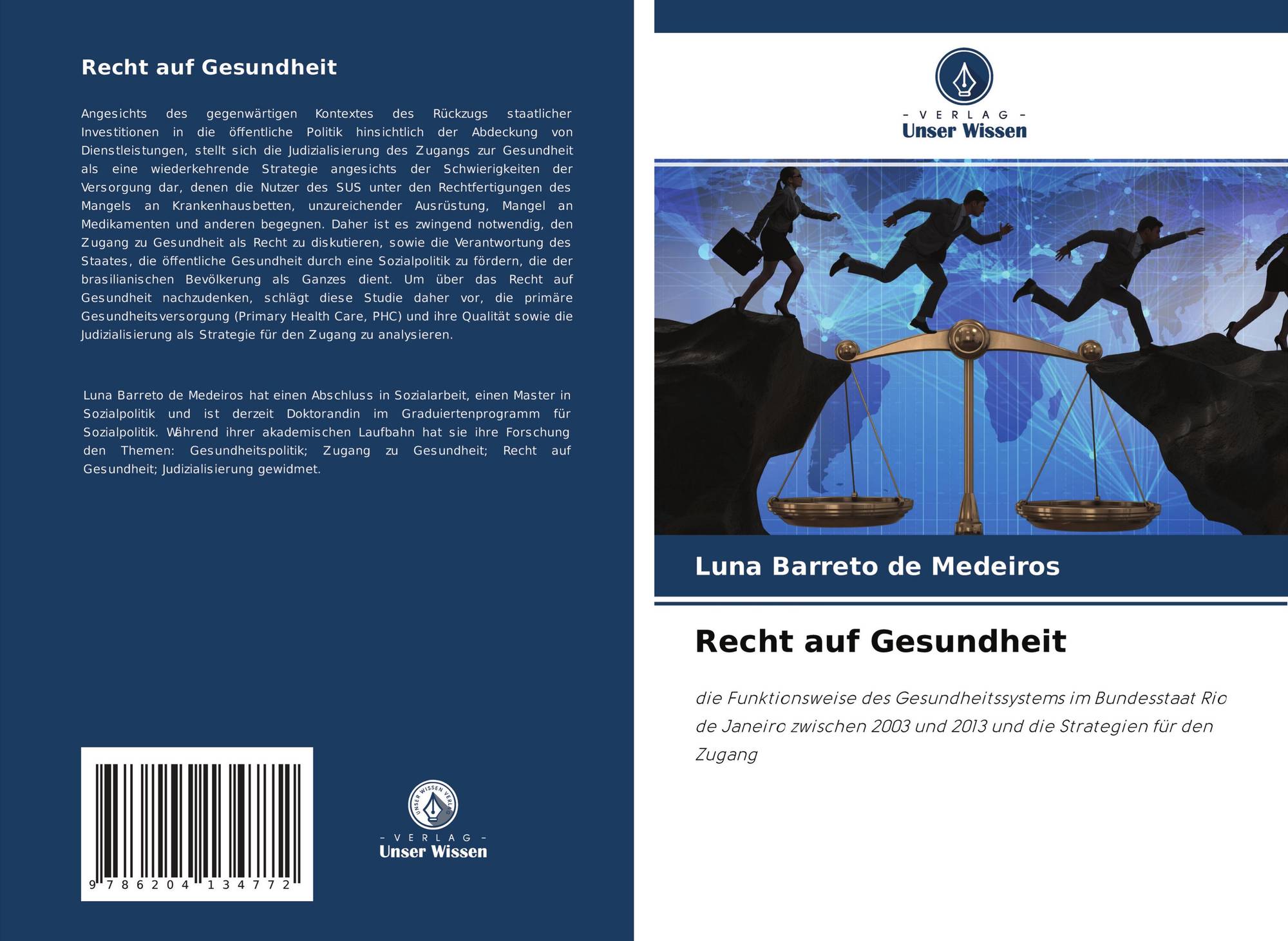 Recht auf Gesundheit

Angesichts des gegenwärtigen Kontextes des Rückzugs staatlicher Investitionen in die öffentliche Politik hinsichtlich der Abdeckung von Dienstleistungen, stellt sich die Judizialisierung des Zugangs zur Gesundheit als eine wiederkehrende Strategie angesichts der Schwierigkeiten der Versorgung dar, denen die Nutzer des SUS unter den Rechtfertigungen des Mangels an Krankenhausbetten, unzureichender Ausrüstung, Mangel an Medikamenten und anderen begegnen. Daher ist es zwingend notwendig, den Zugang zu Gesundheit als Recht zu diskutieren, sowie die Verantwortung des Staates, die öffentliche Gesundheit durch eine Sozialpolitik zu fördern, die der brasilianischen Bevölkerung als Ganzes dient. Um über das Recht auf Gesundheit nachzudenken, schlägt diese Studie daher vor, die primäre Gesundheitsversorgung (Primary Health Care, PHC) und ihre Qualität sowie die Judizialisierung als Strategie für den Zugang zu analysieren.

Luna Barreto de Medeiros hat einen Abschluss in Sozialarbeit, einen Master in Sozialpolitik und ist derzeit Doktorandin im Graduiertenprogramm für Sozialpolitik. Während ihrer akademischen Laufbahn hat sie ihre Forschung den Themen: Gesundheitspolitik; Zugang zu Gesundheit; Recht auf Gesundheit; Judizialisierung gewidmet.

9 786204 134772

UNSER WISSEN VERLAG
- VERLAG -
Unser Wissen

- VERLAG -
Unser Wissen

Luna Barreto de Medeiros

Recht auf Gesundheit

die Funktionsweise des Gesundheitssystems im Bundesstaat Rio de Janeiro zwischen 2003 und 2013 und die Strategien für den Zugang